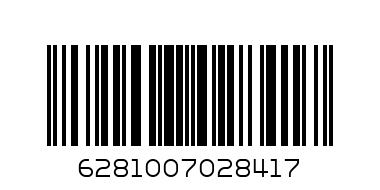 6281007028417